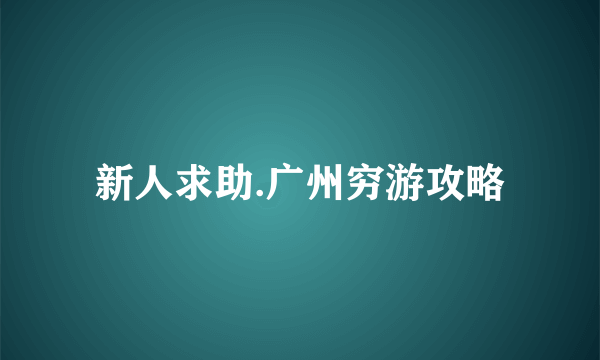 新人求助.广州穷游攻略